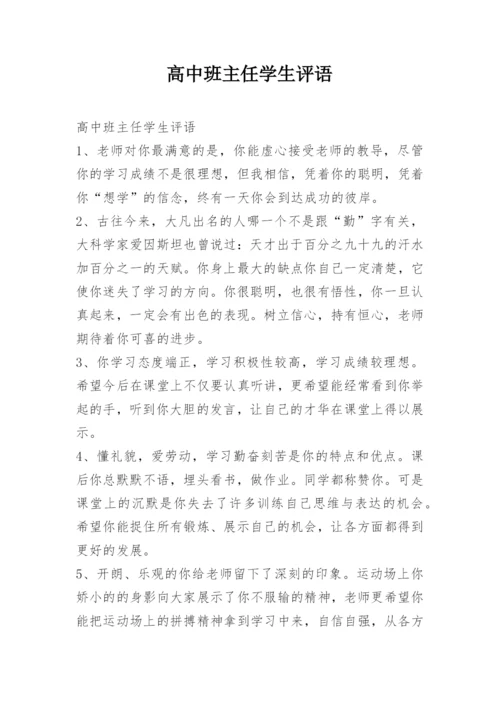 高中班主任学生评语

高中班主任学生评语

1、老师对你最满意的是，你能虚心接受老师的教导，尽管你的学习成绩不是很理想，但我相信，凭着你的聪明，凭着你“想学”的信念，终有一天你会到达成功的彼岸。

2、古往今来，大凡出名的人哪一个不是跟“勤”字有关，大科学家爱因斯坦也曾说过：天才出于百分之九十九的汗水加百分之一的天赋。你身上最大的缺点你自己一定清楚，它使你迷失了学习的方向。你很聪明，也很有悟性，你一旦认真起来，一定会有出色的表现。树立信心，持有恒心，老师期待着你可喜的进步。

3、你学习态度端正，学习积极性较高，学习成绩较理想。希望今后在课堂上不仅要认真听讲，更希望能经常看到你举起的手，听到你大胆的发言，让自己的才华在课堂上得以展示。

4、懂礼貌，爱劳动，学习勤奋刻苦是你的特点和优点。课后你总默默不语，埋头看书，做作业。同学都称赞你。可是课堂上的沉默是你失去了许多训练自己思维与表达的机会。希望你能捉住所有锻炼、展示自己的机会，让各方面都得到更好的发展。

5、开朗、乐观的你给老师留下了深刻的印象。运动场上你娇小的的身影向大家展示了你不服输的精神，老师更希望你能把运动场上的拼搏精神拿到学习中来，自信自强，从各方